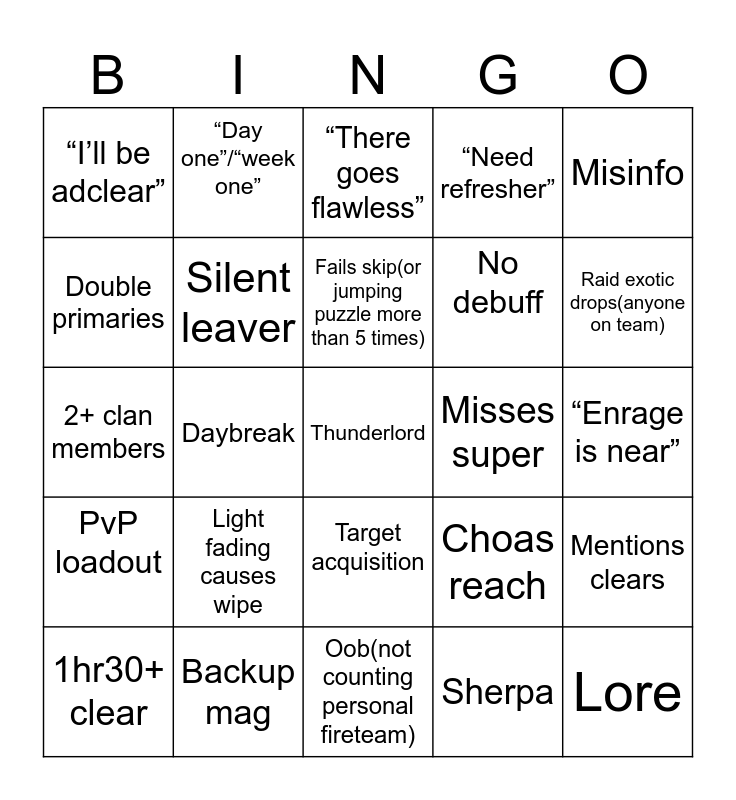 | B | I | N | G | O |
|---|---|---|---|---|
| "I'll be adclear" | "Day one"/"week one" | "There goes flawless" | "Need refresher" | Misinfo |
| Double primaries | Silent leaver | Fails skip(or jumping puzzle more than 5 times) | No debuff | Raid exotic drops(anyone on team) |
| 2+ clan members | Daybreak | Thunderlord | Misses super | "Enrage is near" |
| PvP loadout | Light fading causes wipe | Target acquisition | Choas reach | Mentions clears |
| 1hr30+ clear | Backup mag | Oob(not counting personal fireteam) | Sherpa | Lore |